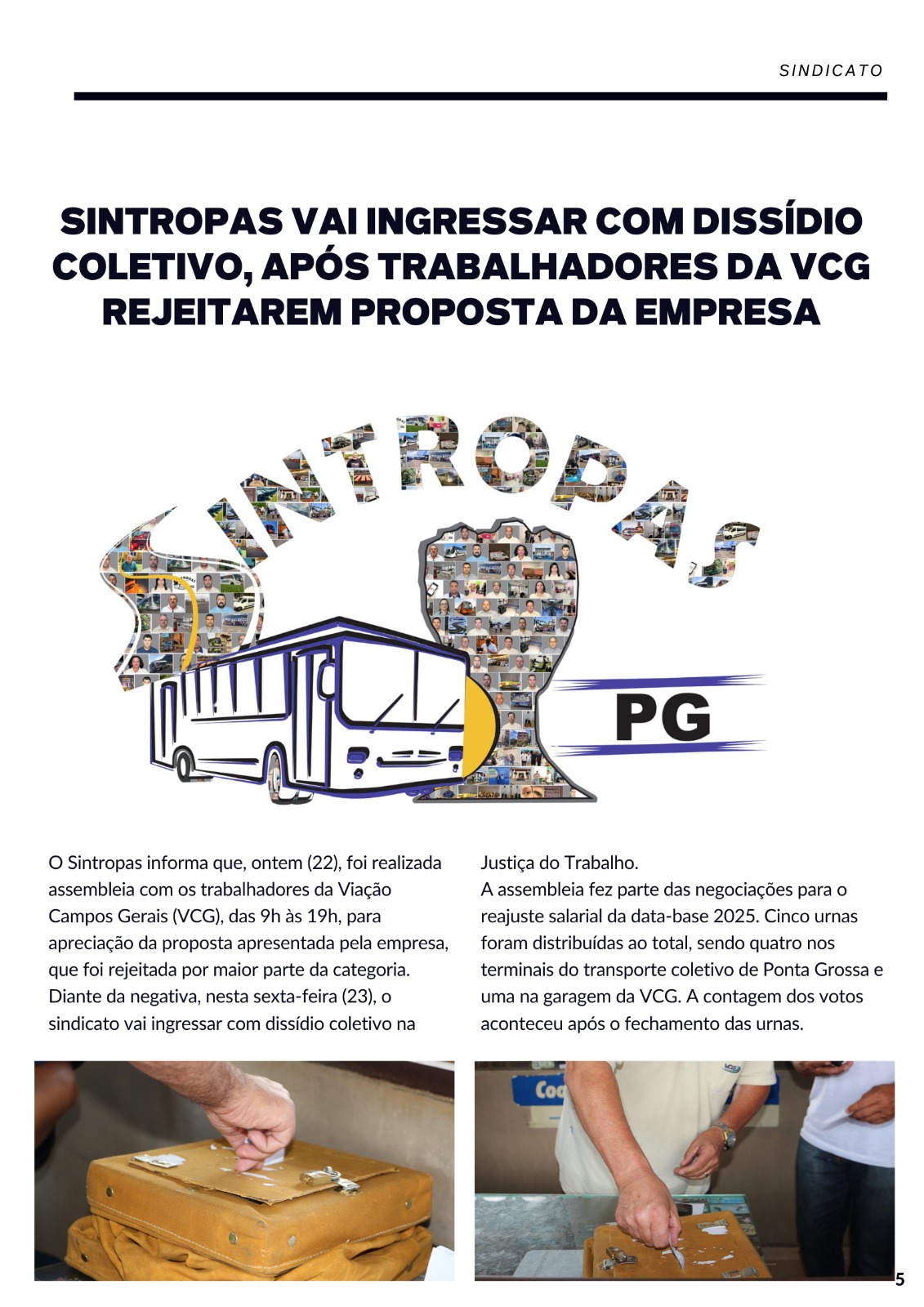 SINDICATO

SINTROPAS VAI INGRESSAR COM DISSÍDIO COLETIVO, APÓS TRABALHADORES DA VCG REJEITAREM PROPOSTA DA EMPRESA

SINTROPAS

PG

O Sintropas informa que, ontem (22), foi realizada assembleia com os trabalhadores da Viação Campos Gerais (VCG), das 9h às 19h, para apreciação da proposta apresentada pela empresa, que foi rejeitada por maior parte da categoria. Diante da negativa, nesta sexta-feira (23), o sindicato vai ingressar com dissídio coletivo na Justiça do Trabalho.

A assembleia fez parte das negociações para o reajuste salarial da data-base 2025. Cinco urnas foram distribuídas ao total, sendo quatro nos terminais do transporte coletivo de Ponta Grossa e uma na garagem da VCG. A contagem dos votos aconteceu após o fechamento das urnas.

5